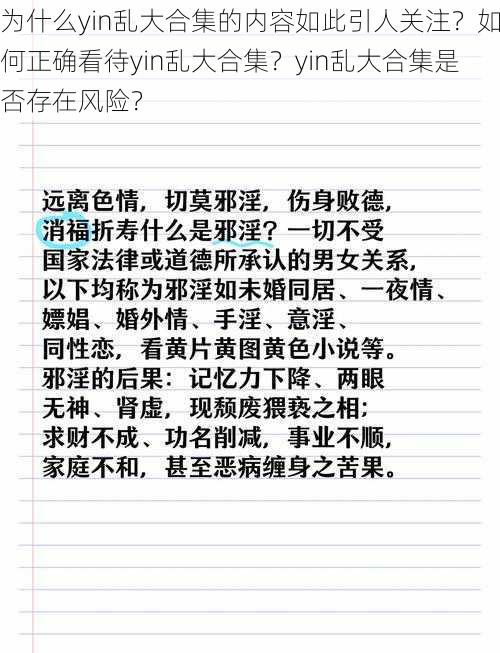 为什么yin乱大合集的内容如此引人关注？如何正确看待yin乱大合集？yin乱大合集是否存在风险？

远离色情，切莫邪淫，伤身败德，消福折寿什么是邪淫？一切不受国家法律或道德所承认的男女关系，以下均称为邪淫如未婚同居、一夜情、嫖娼、婚外情、手淫、意淫、同性恋，看黄片黄图黄色小说等。邪淫的后果：记忆力下降、两眼无神、肾虚，现颓废猥亵之相；求财不成、功名削减，事业不顺，家庭不和，甚至恶病缠身之苦果。